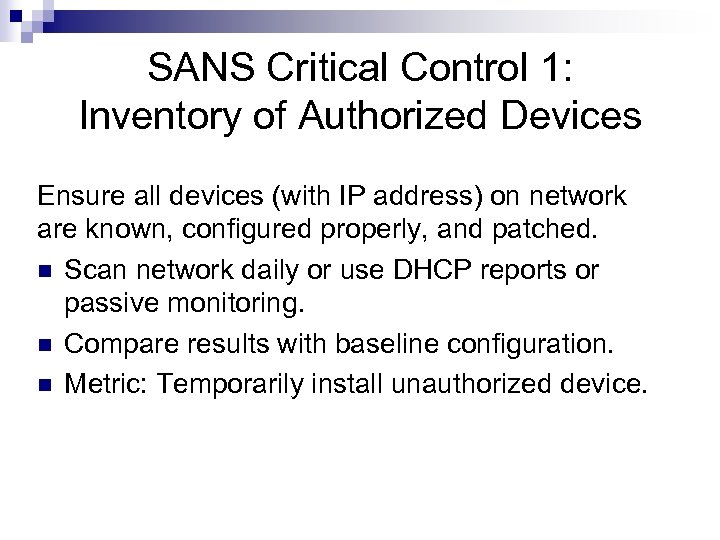 SANS Critical Control 1:
Inventory of Authorized Devices

Ensure all devices (with IP address) on network are known, configured properly, and patched.

• Scan network daily or use DHCP reports or passive monitoring.
• Compare results with baseline configuration.
• Metric: Temporarily install unauthorized device.